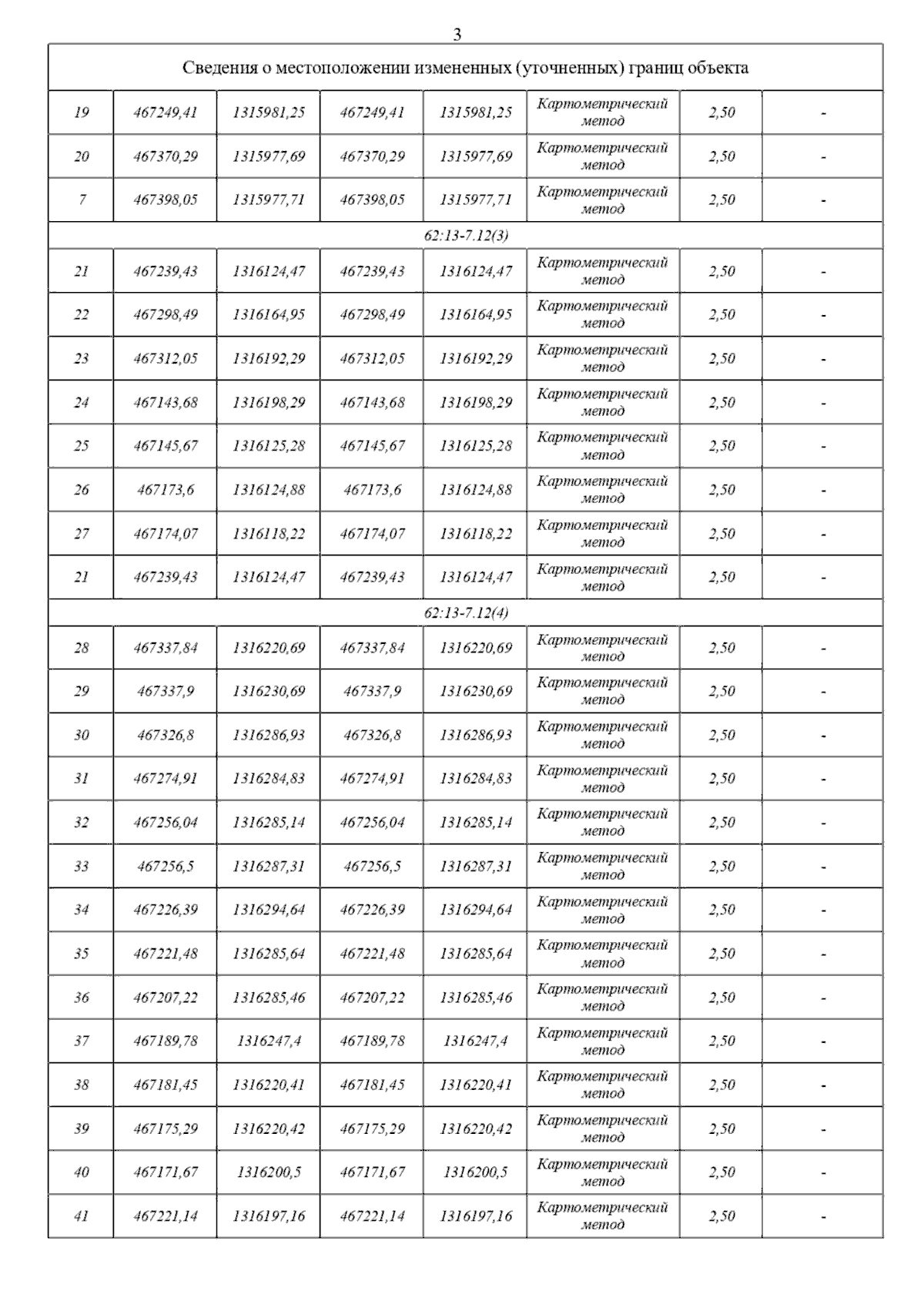 3

| Сведения о местоположении измененных (уточненных) границ объекта | | | | | | | |
|---|---|---|---|---|---|---|---|
| 19 | 467249,41 | 1315981,25 | 467249,41 | 1315981,25 | Картометрический метод | 2,50 | - |
| 20 | 467370,29 | 1315977,69 | 467370,29 | 1315977,69 | Картометрический метод | 2,50 | - |
| 7 | 467398,05 | 1315977,71 | 467398,05 | 1315977,71 | Картометрический метод | 2,50 | - |
| 62:13-7.12(3) | | | | | | | |
| 21 | 467239,43 | 1316124,47 | 467239,43 | 1316124,47 | Картометрический метод | 2,50 | - |
| 22 | 467298,49 | 1316164,95 | 467298,49 | 1316164,95 | Картометрический метод | 2,50 | - |
| 23 | 467312,05 | 1316192,29 | 467312,05 | 1316192,29 | Картометрический метод | 2,50 | - |
| 24 | 467143,68 | 1316198,29 | 467143,68 | 1316198,29 | Картометрический метод | 2,50 | - |
| 25 | 467145,67 | 1316125,28 | 467145,67 | 1316125,28 | Картометрический метод | 2,50 | - |
| 26 | 467173,6 | 1316124,88 | 467173,6 | 1316124,88 | Картометрический метод | 2,50 | - |
| 27 | 467174,07 | 1316118,22 | 467174,07 | 1316118,22 | Картометрический метод | 2,50 | - |
| 21 | 467239,43 | 1316124,47 | 467239,43 | 1316124,47 | Картометрический метод | 2,50 | - |
| 62:13-7.12(4) | | | | | | | |
| 28 | 467337,84 | 1316220,69 | 467337,84 | 1316220,69 | Картометрический метод | 2,50 | - |
| 29 | 467337,9 | 1316230,69 | 467337,9 | 1316230,69 | Картометрический метод | 2,50 | - |
| 30 | 467326,8 | 1316286,93 | 467326,8 | 1316286,93 | Картометрический метод | 2,50 | - |
| 31 | 467274,91 | 1316284,83 | 467274,91 | 1316284,83 | Картометрический метод | 2,50 | - |
| 32 | 467256,04 | 1316285,14 | 467256,04 | 1316285,14 | Картометрический метод | 2,50 | - |
| 33 | 467256,5 | 1316287,31 | 467256,5 | 1316287,31 | Картометрический метод | 2,50 | - |
| 34 | 467226,39 | 1316294,64 | 467226,39 | 1316294,64 | Картометрический метод | 2,50 | - |
| 35 | 467221,48 | 1316285,64 | 467221,48 | 1316285,64 | Картометрический метод | 2,50 | - |
| 36 | 467207,22 | 1316285,46 | 467207,22 | 1316285,46 | Картометрический метод | 2,50 | - |
| 37 | 467189,78 | 1316247,4 | 467189,78 | 1316247,4 | Картометрический метод | 2,50 | - |
| 38 | 467181,45 | 1316220,41 | 467181,45 | 1316220,41 | Картометрический метод | 2,50 | - |
| 39 | 467175,29 | 1316220,42 | 467175,29 | 1316220,42 | Картометрический метод | 2,50 | - |
| 40 | 467171,67 | 1316200,5 | 467171,67 | 1316200,5 | Картометрический метод | 2,50 | - |
| 41 | 467221,14 | 1316197,16 | 467221,14 | 1316197,16 | Картометрический метод | 2,50 | - |